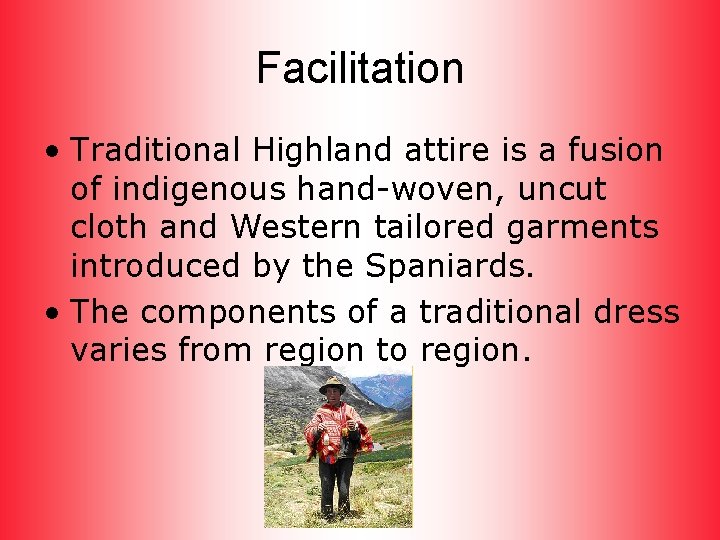 Facilitation

• Traditional Highland attire is a fusion of indigenous hand-woven, uncut cloth and Western tailored garments introduced by the Spaniards.

• The components of a traditional dress varies from region to region.